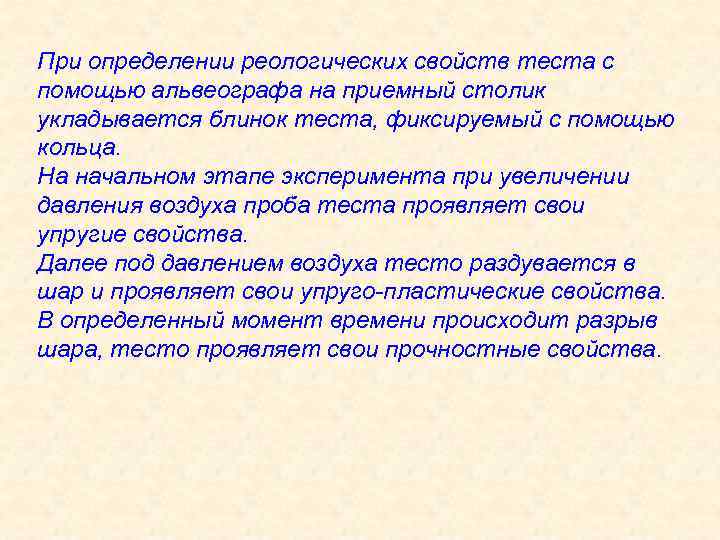 При определении реологических свойств теста с помощью альвеографа на приемный столик укладывается блинок теста, фиксируемый с помощью кольца.
На начальном этапе эксперимента при увеличении давления воздуха проба теста проявляет свои упругие свойства.
Далее под давлением воздуха тесто раздувается в шар и проявляет свои упруго-пластические свойства.
В определенный момент времени происходит разрыв шара, тесто проявляет свои прочностные свойства.